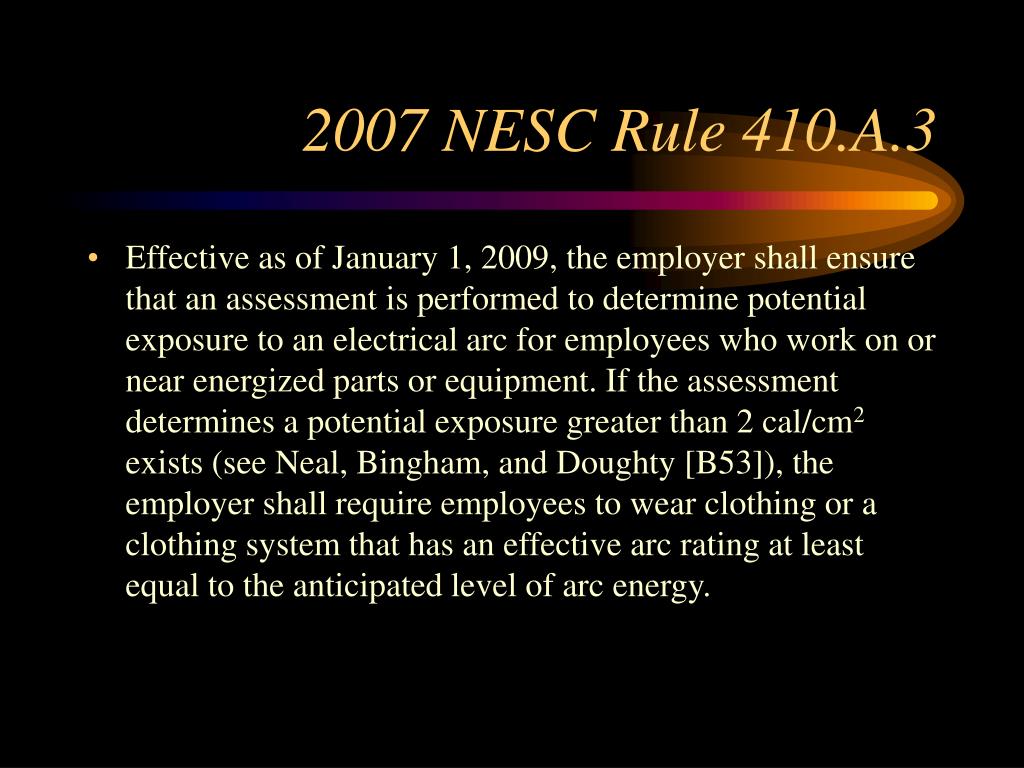 2007 NESC Rule 410.A.3

• Effective as of January 1, 2009, the employer shall ensure that an assessment is performed to determine potential exposure to an electrical arc for employees who work on or near energized parts or equipment. If the assessment determines a potential exposure greater than 2 cal/cm$^2$ exists (see Neal, Bingham, and Doughty [B53]), the employer shall require employees to wear clothing or a clothing system that has an effective arc rating at least equal to the anticipated level of arc energy.